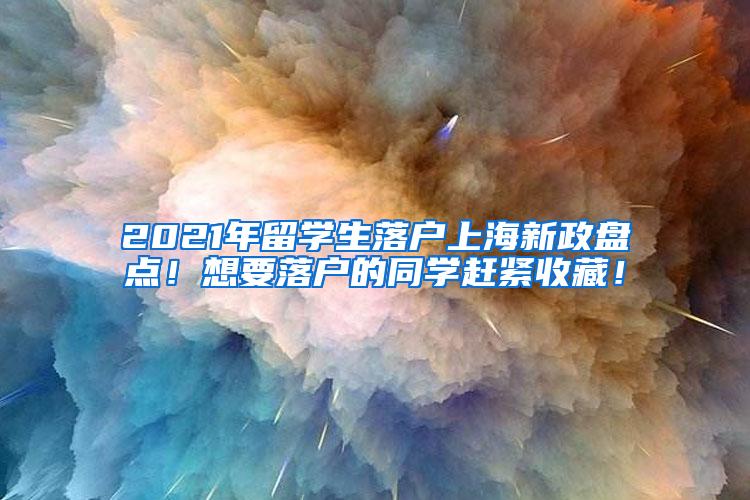 2021年留学生落户上海新政盘点！想要落户的同学赶紧收藏！